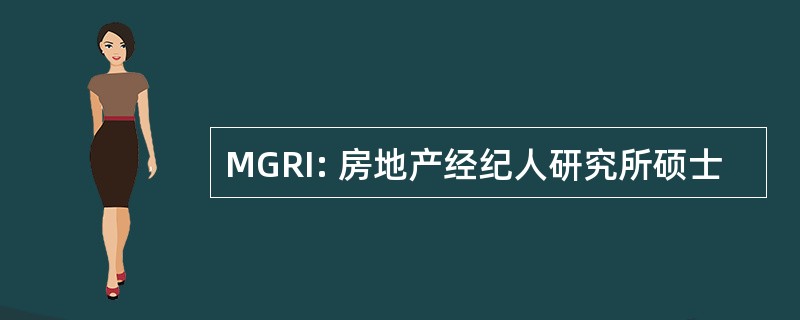 MGRI: 房地产经纪人研究所硕士